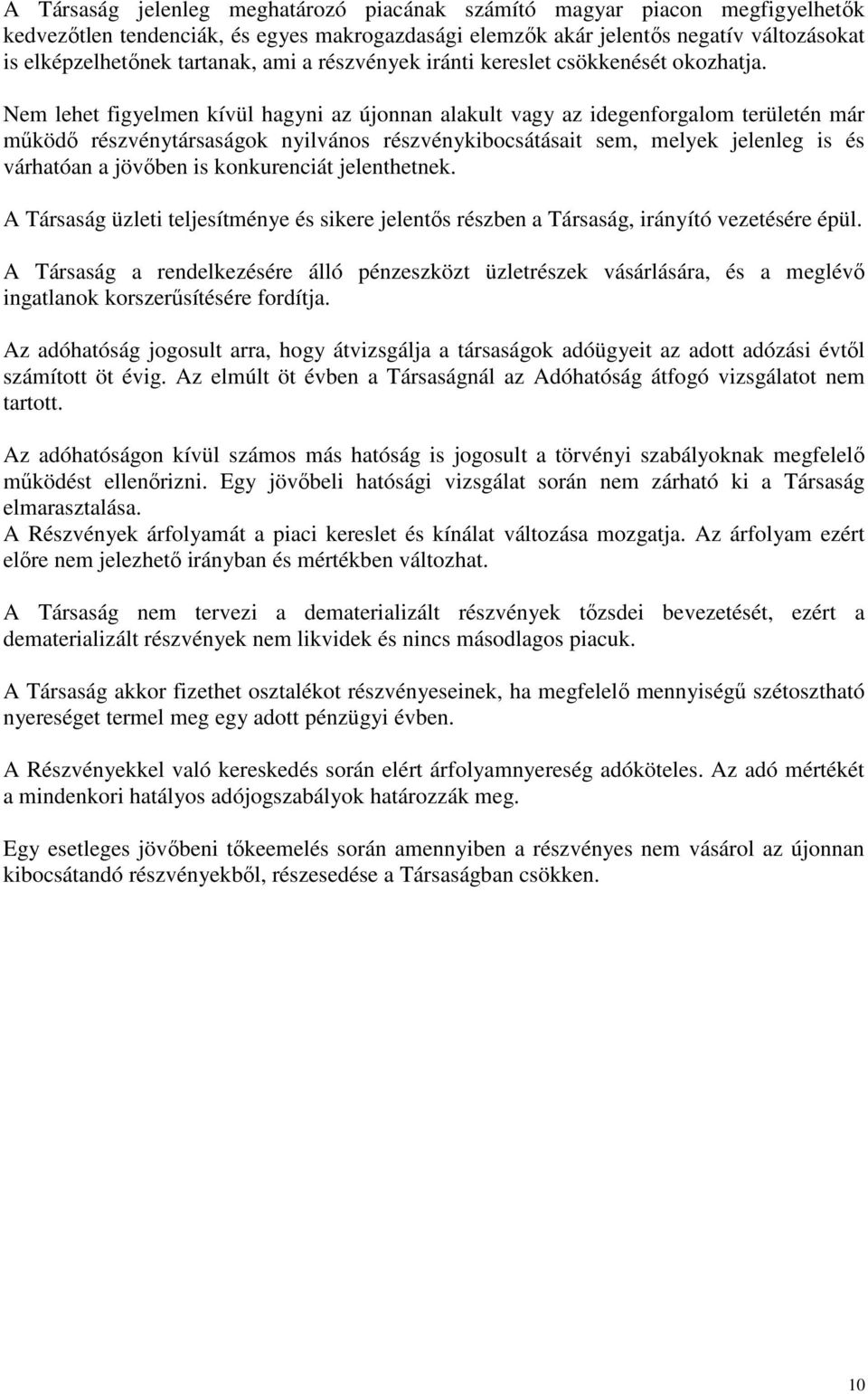 A Társaság jelenleg meghatározó piacának számító magyar piacon megfigyelhetők kedvezőtlen tendenciák, és egyes makrogazdasági elemzők akár jelentős negatív változásokat is elképzelhetőnek tartanak, ami a részvények iránti kereslet csökkenését okozhatja.

Nem lehet figyelmen kívül hagyni az újonnan alakult vagy az idegenforgalom területén már működő részvénytársaságok nyilvános részvénykibocsátásait sem, melyek jelenleg is és várhatóan a jövőben is konkurenciát jelenthetnek.

A Társaság üzleti teljesítménye és sikere jelentős részben a Társaság, irányító vezetésére épül.

A Társaság a rendelkezésére álló pénzeszközt üzletrészek vásárlására, és a meglévő ingatlanok korszerűsítésére fordítja.

Az adóhatóság jogosult arra, hogy átvizsgálja a társaságok adóügyeit az adott adózási évtől számított öt évig. Az elmúlt öt évben a Társaságnál az Adóhatóság átfogó vizsgálatot nem tartott.

Az adóhatóságon kívül számos más hatóság is jogosult a törvényi szabályoknak megfelelő működést ellenőrizni. Egy jövőbeli hatósági vizsgálat során nem zárható ki a Társaság elmarasztalása.
A Részvények árfolyamát a piaci kereslet és kínálat változása mozgatja. Az árfolyam ezért előre nem jelezhető irányban és mértékben változhat.

A Társaság nem tervezi a dematerializált részvények tőzsdei bevezetését, ezért a dematerializált részvények nem likvidek és nincs másodlagos piacuk.

A Társaság akkor fizethet osztalékot részvényeseinek, ha megfelelő mennyiségű szétosztható nyereséget termel meg egy adott pénzügyi évben.

A Részvényekkel való kereskedés során elért árfolyamnyereség adóköteles. Az adó mértékét a mindenkori hatályos adójogszabályok határozzák meg.

Egy esetleges jövőbeni tőkeemelés során amennyiben a részvényes nem vásárol az újonnan kibocsátandó részvényekből, részesedése a Társaságban csökken.

10